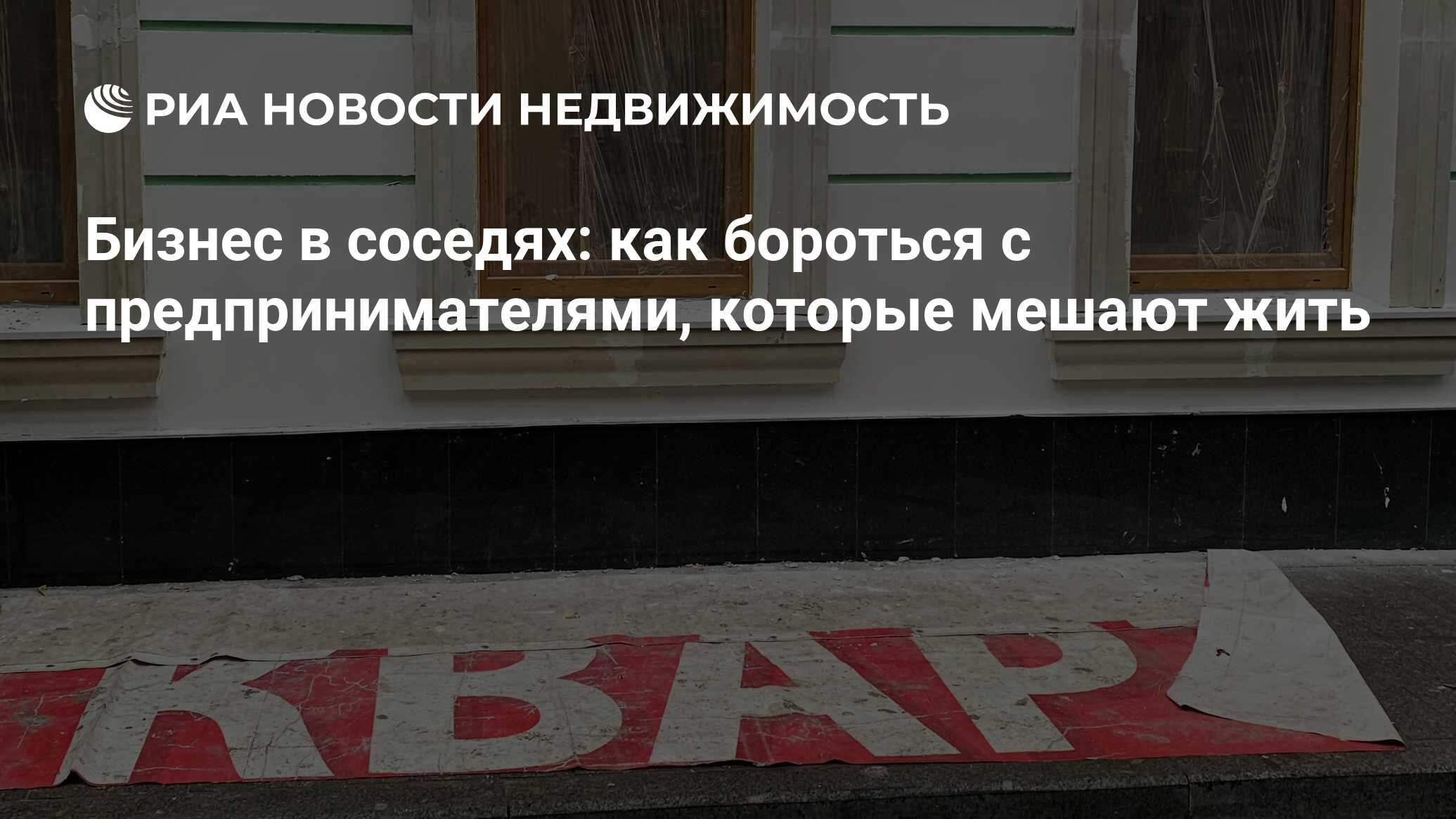 РИА НОВОСТИ НЕДВИЖИМОСТЬ

Бизнес в соседях: как бороться с предпринимателями, которые мешают жить

КВАР